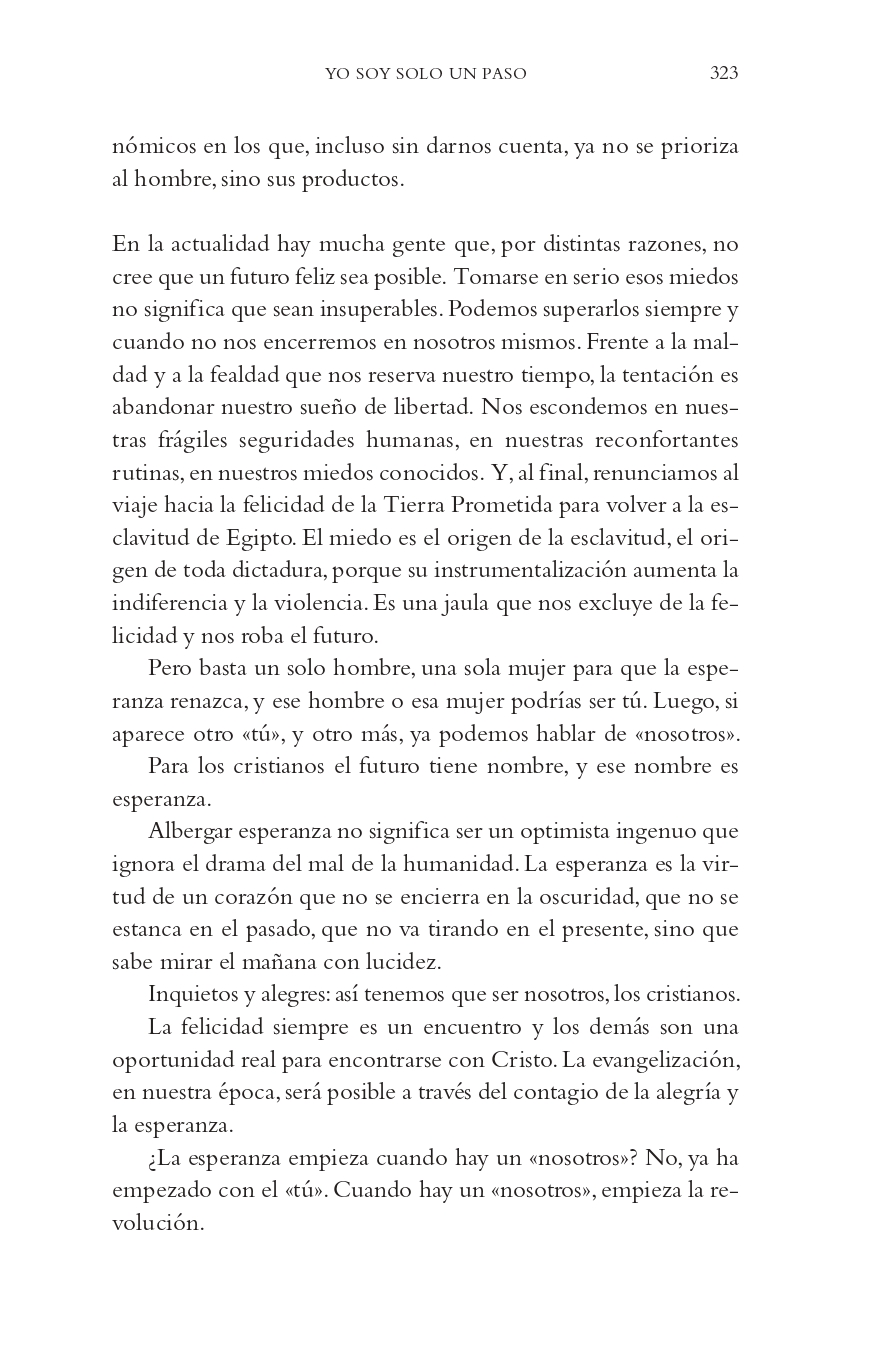 YO SOY SOLO UN PASO 323

nómicos en los que, incluso sin darnos cuenta, ya no se prioriza al hombre, sino sus productos.

En la actualidad hay mucha gente que, por distintas razones, no cree que un futuro feliz sea posible. Tomarse en serio esos miedos no significa que sean insuperables. Podemos superarlos siempre y cuando no nos encerremos en nosotros mismos. Frente a la maldad y a la fealdad que nos reserva nuestro tiempo, la tentación es abandonar nuestro sueño de libertad. Nos escondemos en nuestras frágiles seguridades humanas, en nuestras reconfortantes rutinas, en nuestros miedos conocidos. Y, al final, renunciamos al viaje hacia la felicidad de la Tierra Prometida para volver a la esclavitud de Egipto. El miedo es el origen de la esclavitud, el origen de toda dictadura, porque su instrumentalización aumenta la indiferencia y la violencia. Es una jaula que nos excluye de la felicidad y nos roba el futuro.

Pero basta un solo hombre, una sola mujer para que la esperanza renazca, y ese hombre o esa mujer podrías ser tú. Luego, si aparece otro «tú», y otro más, ya podemos hablar de «nosotros».

Para los cristianos el futuro tiene nombre, y ese nombre es esperanza.

Albergar esperanza no significa ser un optimista ingenuo que ignora el drama del mal de la humanidad. La esperanza es la virtud de un corazón que no se encierra en la oscuridad, que no se estanca en el pasado, que no va tirando en el presente, sino que sabe mirar el mañana con lucidez.

Inquietos y alegres: así tenemos que ser nosotros, los cristianos.

La felicidad siempre es un encuentro y los demás son una oportunidad real para encontrarse con Cristo. La evangelización, en nuestra época, será posible a través del contagio de la alegría y la esperanza.

¿La esperanza empieza cuando hay un «nosotros»? No, ya ha empezado con el «tú». Cuando hay un «nosotros», empieza la revolución.